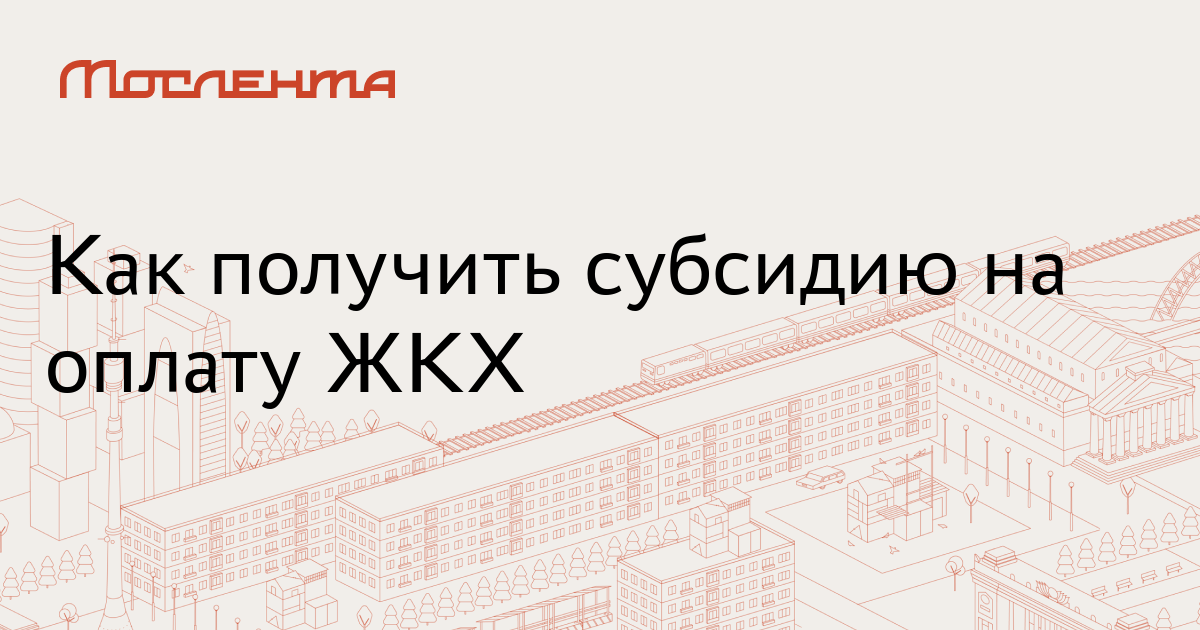 Мослента

Как получить субсидию на оплату ЖКХ